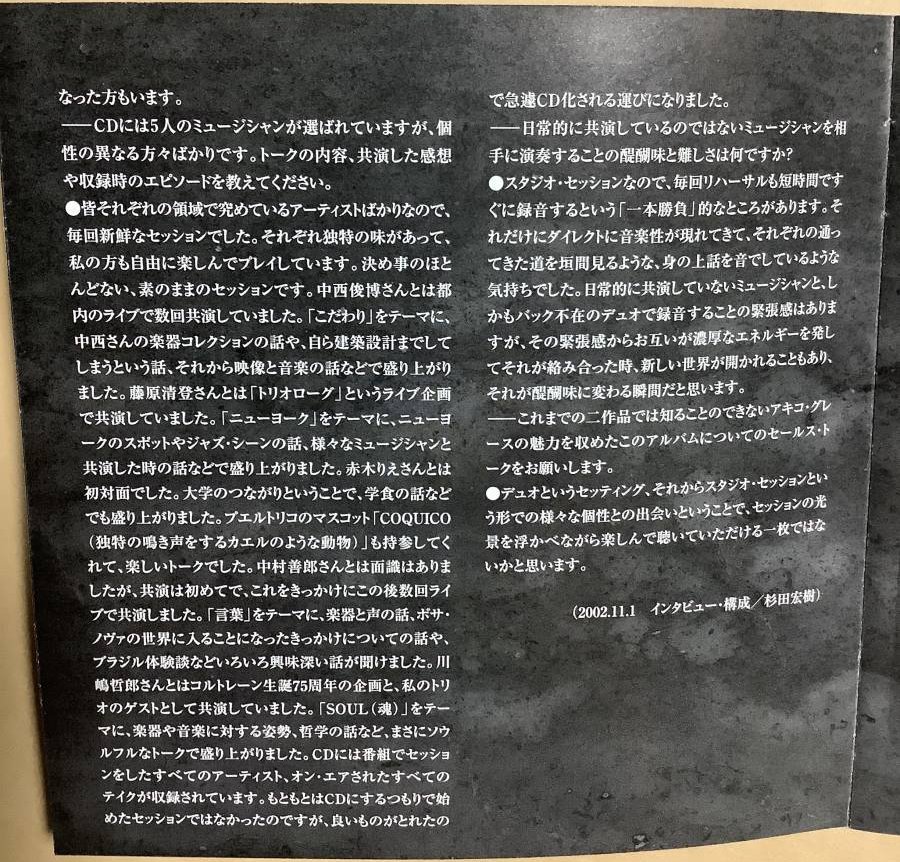 なった方もいます。

——CDには5人のミュージシャンが選ばれていますが、個性の異なる方々ばかりです。トークの内容、共演した感想や収録時のエピソードを教えてください。

●皆それぞれの領域で究めているアーティストばかりなので、毎回新鮮なセッションでした。それぞれ独特の味があって、私の方も自由に楽しんでプレイしています。決め事のほとんどない、素のままのセッションです。中西俊博さんとは都内のライブで数回共演していました。「こだわり」をテーマに、中西さんの楽器コレクションの話や、自ら建築設計までしてしまうという話、それから映像と音楽の話などで盛り上がりました。藤原清登さんとは「トリオローグ」というライブ企画で共演していました。「ニューヨーク」をテーマに、ニューヨークのスポットやジャズ・シーンの話、様々なミュージシャンと共演した時の話などで盛り上がりました。赤木りえさんとは初対面でした。大学のつながりということで、学食の話などでも盛り上がりました。プエルトリコのマスコット「COQUICO（独特の鳴き声をするカエルのような動物）」も持参してくれて、楽しいトークでした。中村善郎さんとは面識はありましたが、共演は初めてで、これをきっかけにこの後数回ライブで共演しました。「言葉」をテーマに、楽器と声の話、ボサ・ノヴァの世界に入ることになったきっかけについての話や、ブラジル体験談などいろいろ興味深い話が聞けました。川嶋哲郎さんとはコルトレーン生誕75周年の企画と、私のトリオのゲストとして共演していました。「SOUL（魂）」をテーマに、楽器や音楽に対する姿勢、哲学の話など、まさにソウルフルなトークで盛り上がりました。CDには番組でセッションをしたすべてのアーティスト、オン・エアされたすべてのテイクが収録されています。もともとはCDにするつもりで始めたセッションではなかったのですが、良いものがとれたので急遽CD化される運びになりました。

——日常的に共演しているのではないミュージシャンを相手に演奏することの醍醐味と難しさは何ですか？

●スタジオ・セッションなので、毎回リハーサルも短時間ですぐに録音するという「一本勝負」的なところがあります。それだけにダイレクトに音楽性が現れてきて、それぞれの通ってきた道を垣間見るような、身の上話を音でしているような気持ちでした。日常的に共演していないミュージシャンと、しかもバック不在のデュオで録音することの緊張感はありますが、その緊張感からお互いが濃厚なエネルギーを発してそれが絡み合った時、新しい世界が開かれることもあり、それが醍醐味に変わる瞬間だと思います。

——これまでの二作品では知ることのできないアキコ・グレースの魅力を収めたこのアルバムについてのセールス・トークをお願いします。

●デュオというセッティング、それからスタジオ・セッションという形での様々な個性との出会いということで、セッションの光景を浮かべながら楽しんで聴いていただける一枚ではないかと思います。

（2002.11.1　インタビュー・構成／杉田宏樹）